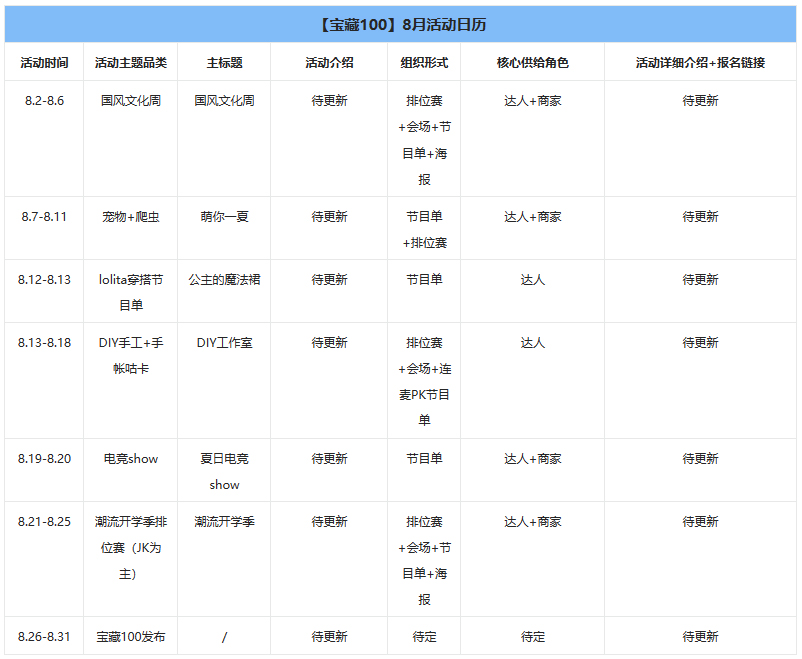 【宝藏100】8月活动日历

| 活动时间 | 活动主题品类 | 主标题 | 活动介绍 | 组织形式 | 核心供给角色 | 活动详细介绍+报名链接 |
|---|---|---|---|---|---|---|
| 8.2-8.6 | 国风文化周 | 国风文化周 | 待更新 | 排位赛+会场+节目单+海报 | 达人+商家 | 待更新 |
| 8.7-8.11 | 宠物+爬虫 | 萌你一夏 | 待更新 | 节目单+排位赛 | 达人+商家 | 待更新 |
| 8.12-8.13 | lolita穿搭节目单 | 公主的魔法裙 | 待更新 | 节目单 | 达人 | 待更新 |
| 8.13-8.18 | DIY手工+手帐咕卡 | DIY工作室 | 待更新 | 排位赛+会场+连麦PK节目单 | 达人 | 待更新 |
| 8.19-8.20 | 电竞show | 夏日电竞show | 待更新 | 节目单 | 达人+商家 | 待更新 |
| 8.21-8.25 | 潮流开学季排位赛（JK为主） | 潮流开学季 | 待更新 | 排位赛+会场+节目单+海报 | 达人+商家 | 待更新 |
| 8.26-8.31 | 宝藏100发布 | / | 待更新 | 待定 | 待定 | 待更新 |